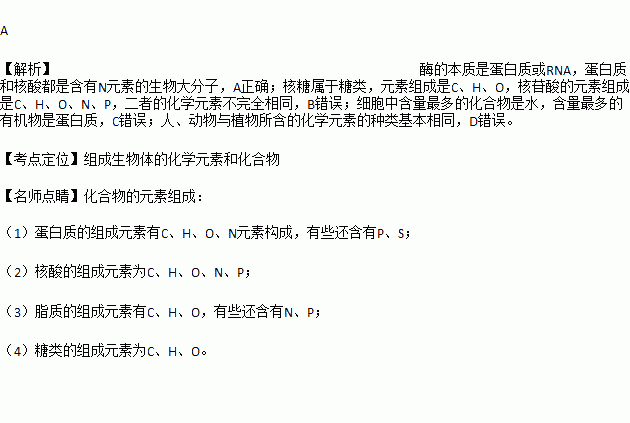 A

【解析】 酶的本质是蛋白质或RNA，蛋白质和核酸都是含有N元素的生物大分子，A正确；核糖属于糖类，元素组成是C、H、O，核苷酸的元素组成是C、H、O、N、P，二者的化学元素不完全相同，B错误；细胞中含量最多的化合物是水，含量最多的有机物是蛋白质，C错误；人、动物与植物所含的化学元素的种类基本相同，D错误。

【考点定位】组成生物体的化学元素和化合物

【名师点睛】化合物的元素组成：

（1）蛋白质的组成元素有C、H、O、N元素构成，有些还含有P、S；

（2）核酸的组成元素为C、H、O、N、P；

（3）脂质的组成元素有C、H、O，有些还含有N、P；

（4）糖类的组成元素为C、H、O。